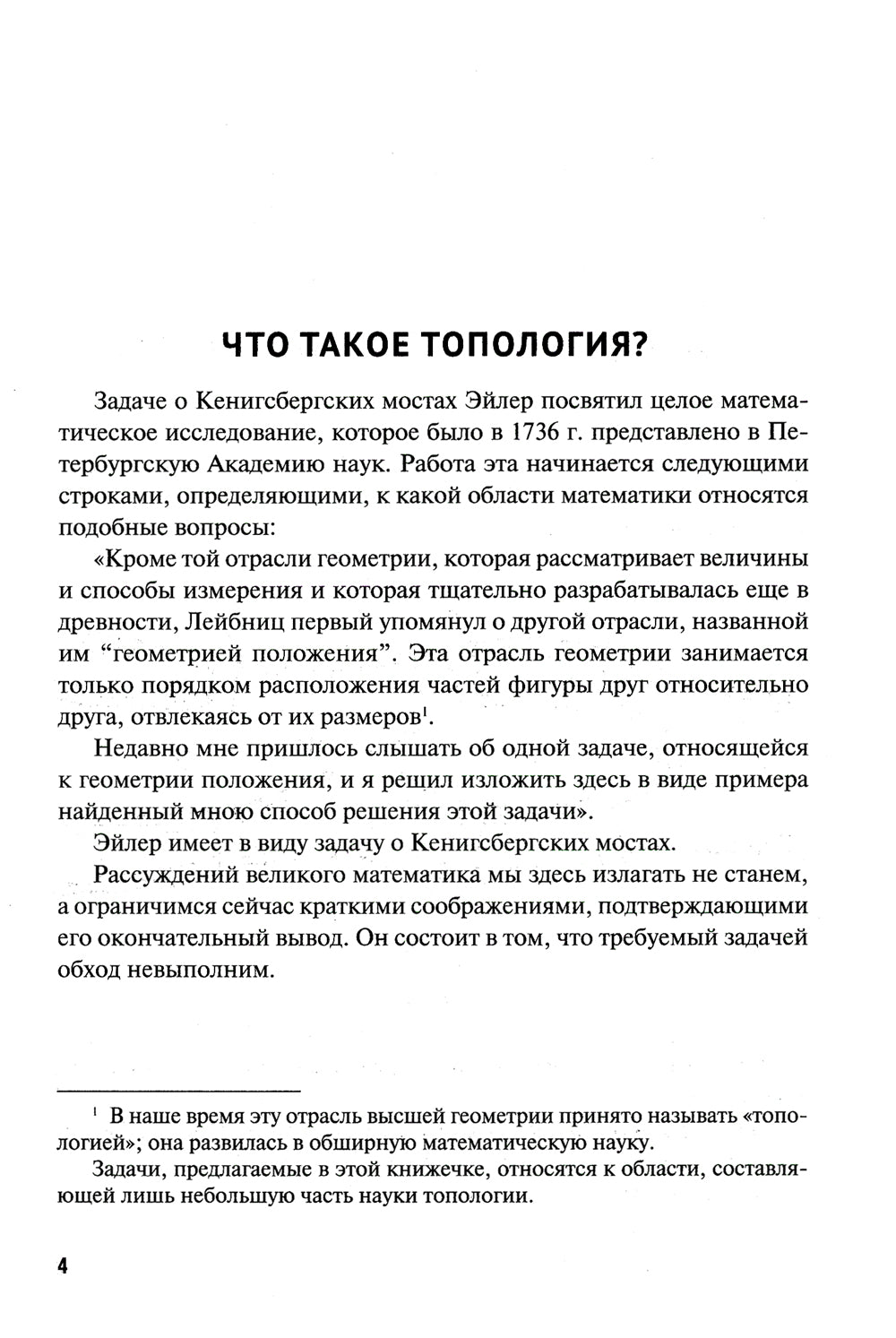 ЧТО ТАКОЕ ТОПОЛОГИЯ?

Задаче о Кенигсбергских мостах Эйлер посвятил целое математическое исследование, которое было в 1736 г. представлено в Петербургскую Академию наук. Работа эта начинается следующими строками, определяющими, к какой области математики относятся подобные вопросы:

«Кроме той отрасли геометрии, которая рассматривает величины и способы измерения и которая тщательно разрабатывалась еще в древности, Лейбниц первый упомянул о другой отрасли, названной им "геометрией положения". Эта отрасль геометрии занимается только порядком расположения частей фигуры друг относительно друга, отвлекаясь от их размеров$^1$.

Недавно мне пришлось слышать об одной задаче, относящейся к геометрии положения, и я решил изложить здесь в виде примера найденный мною способ решения этой задачи».

Эйлер имеет в виду задачу о Кенигсбергских мостах.

Рассуждений великого математика мы здесь излагать не станем, а ограничимся сейчас краткими соображениями, подтверждающими его окончательный вывод. Он состоит в том, что требуемый задачей обход невыполним.

$^1$ В наше время эту отрасль высшей геометрии принято называть «топологией»; она развилась в обширную математическую науку.

Задачи, предлагаемые в этой книжечке, относятся к области, составляющей лишь небольшую часть науки топологии.

4